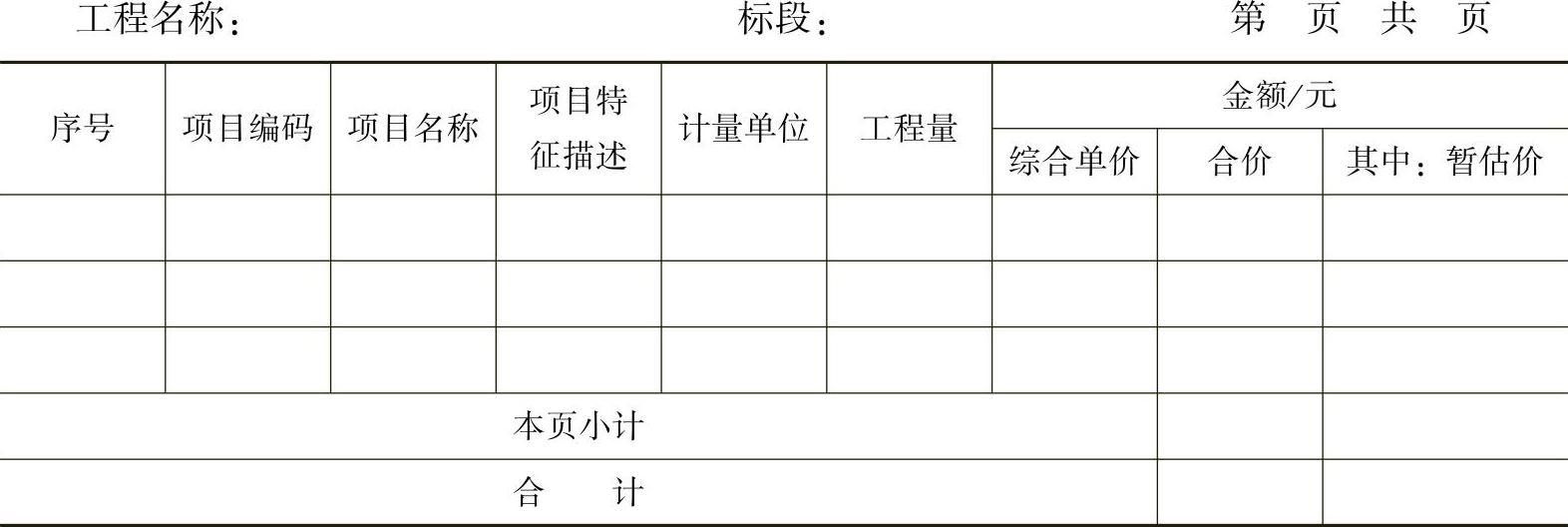 工程名称：                    标段：                    第 页 共 页

| 序号 | 项目编码 | 项目名称 | 项目特征描述 | 计量单位 | 工程量 | 金额/元 | | |
|---|---|---|---|---|---|---|---|---|
| | | | | | | 综合单价 | 合价 | 其中：暂估价 |
| | | | | | | | | |
| | | | | | | | | |
| | | | | | | | | |
| 本页小计 | | | | | | | | |
| 合 计 | | | | | | | | |